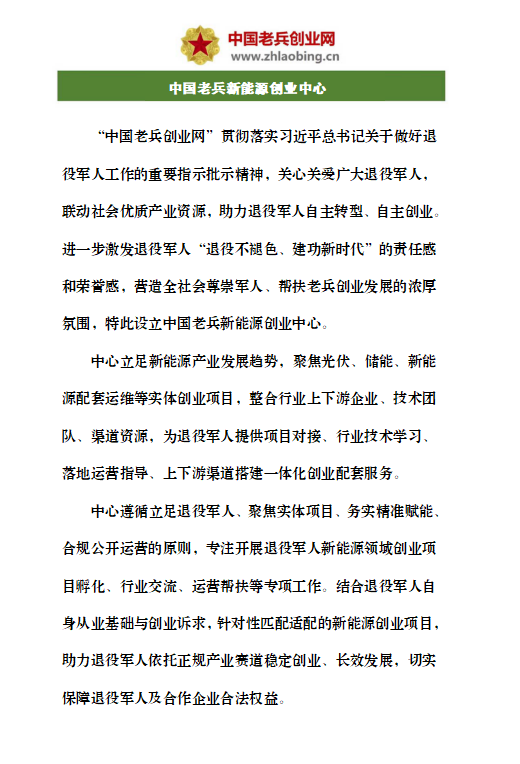 中国老兵创业网
www.zhlaobing.cn

中国老兵新能源创业中心

“中国老兵创业网”贯彻落实习近平总书记关于做好退役军人工作的重要指示批示精神，关心关爱广大退役军人，联动社会优质产业资源，助力退役军人自主转型、自主创业。进一步激发退役军人“退役不褪色、建功新时代”的责任感和荣誉感，营造全社会尊崇军人、帮扶老兵创业发展的浓厚氛围，特此设立中国老兵新能源创业中心。

中心立足新能源产业发展趋势，聚焦光伏、储能、新能源配套运维等实体创业项目，整合行业上下游企业、技术团队、渠道资源，为退役军人提供项目对接、行业技术学习、落地运营指导、上下游渠道搭建一体化创业配套服务。

中心遵循立足退役军人、聚焦实体项目、务实精准赋能、合规公开运营的原则，专注开展退役军人新能源领域创业项目孵化、行业交流、运营帮扶等专项工作。结合退役军人自身从业基础与创业诉求，针对性匹配适配的新能源创业项目，助力退役军人依托正规产业赛道稳定创业、长效发展，切实保障退役军人及合作企业合法权益。